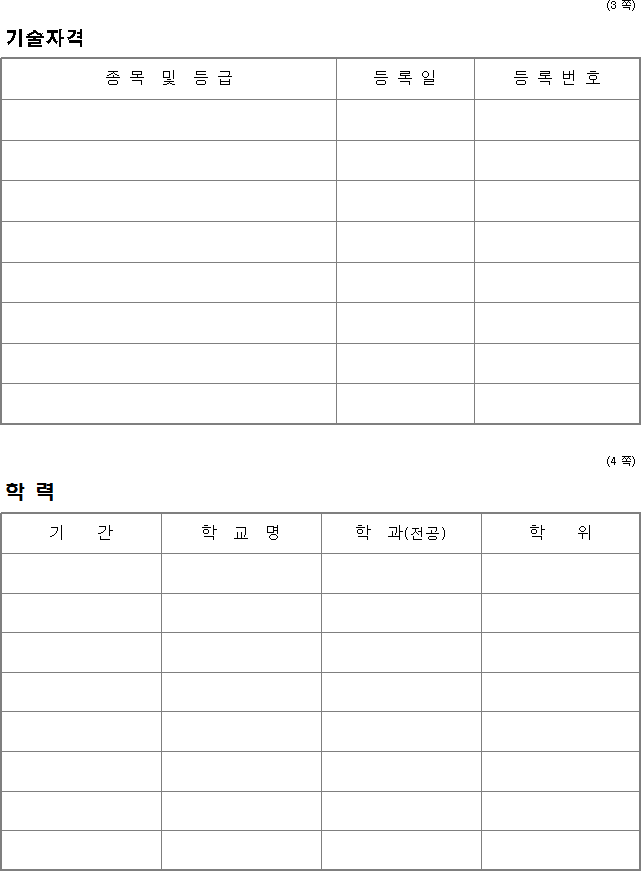 (3 쪽)

기술자격

| 종 목 및 등 급 | 등 록 일 | 등 록 번 호 |
|---|---|---|
| | | |
| | | |
| | | |
| | | |
| | | |
| | | |
| | | |
| | | |

(4 쪽)

학 력

| 기 간 | 학 교 명 | 학 과(전공) | 학 위 |
|---|---|---|---|
| | | | |
| | | | |
| | | | |
| | | | |
| | | | |
| | | | |
| | | | |
| | | | |